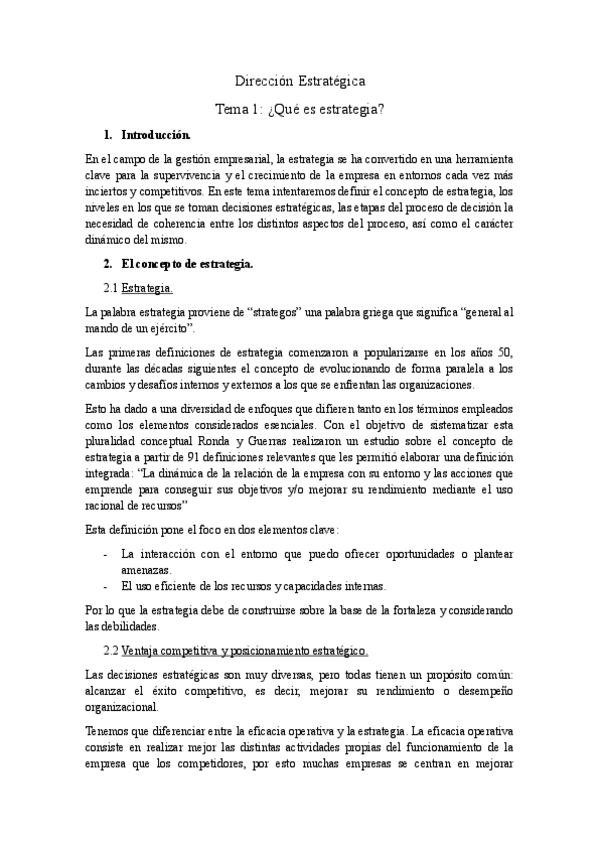 Dirección Estratégica

Tema 1: ¿Qué es estrategia?

1. Introducción.

En el campo de la gestión empresarial, la estrategia se ha convertido en una herramienta clave para la supervivencia y el crecimiento de la empresa en entornos cada vez más inciertos y competitivos. En este tema intentaremos definir el concepto de estrategia, los niveles en los que se toman decisiones estratégicas, las etapas del proceso de decisión la necesidad de coherencia entre los distintos aspectos del proceso, así como el carácter dinámico del mismo.

2. El concepto de estrategia.

2.1 Estrategia.

La palabra estrategia proviene de "strategos" una palabra griega que significa "general al mando de un ejército".

Las primeras definiciones de estrategia comenzaron a popularizarse en los años 50, durante las décadas siguientes el concepto de evolucionando de forma paralela a los cambios y desafíos internos y externos a los que se enfrentan las organizaciones.

Esto ha dado a una diversidad de enfoques que difieren tanto en los términos empleados como los elementos considerados esenciales. Con el objetivo de sistematizar esta pluralidad conceptual Ronda y Guerras realizaron un estudio sobre el concepto de estrategia a partir de 91 definiciones relevantes que les permitió elaborar una definición integrada: "La dinámica de la relación de la empresa con su entorno y las acciones que emprende para conseguir sus objetivos y/o mejorar su rendimiento mediante el uso racional de recursos"

Esta definición pone el foco en dos elementos clave:

- La interacción con el entorno que puedo ofrecer oportunidades o plantear amenazas.
- El uso eficiente de los recursos y capacidades internas.

Por lo que la estrategia debe de construirse sobre la base de la fortaleza y considerando las debilidades.

2.2 Ventaja competitiva y posicionamiento estratégico.

Las decisiones estratégicas son muy diversas, pero todas tienen un propósito común: alcanzar el éxito competitivo, es decir, mejorar su rendimiento o desempeño organizacional.

Tenemos que diferenciar entre la eficacia operativa y la estrategia. La eficacia operativa consiste en realizar mejor las distintas actividades propias del funcionamiento de la empresa que los competidores, por esto muchas empresas se centran en mejorar